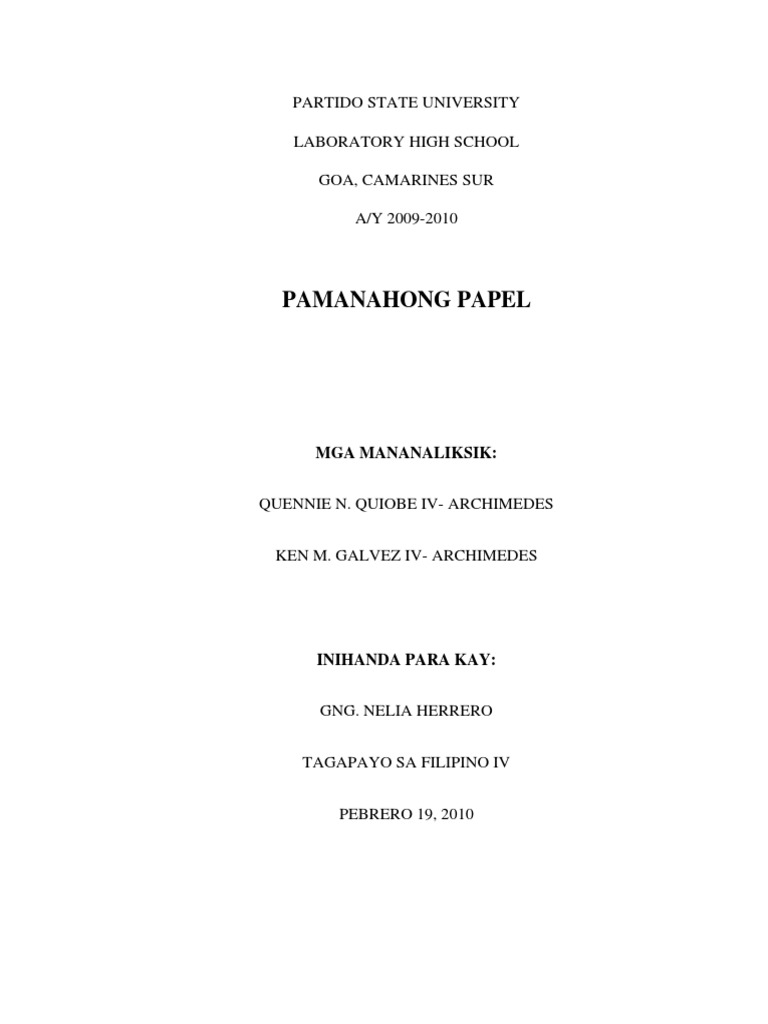 PARTIDO STATE UNIVERSITY

LABORATORY HIGH SCHOOL

GOA, CAMARINES SUR

A/Y 2009-2010

PAMANAHONG PAPEL

MGA MANANALIKSIK:

QUENNIE N. QUIOBE IV- ARCHIMEDES

KEN M. GALVEZ IV- ARCHIMEDES

INIHANDA PARA KAY:

GNG. NELIA HERRERO

TAGAPAYO SA FILIPINO IV

PEBRERO 19, 2010